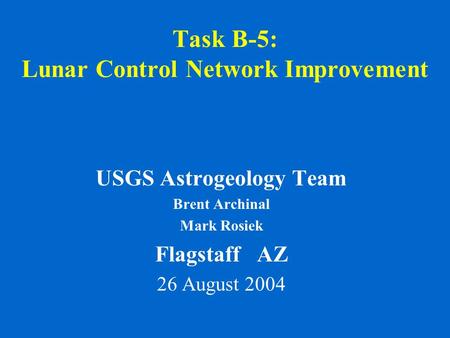 Task B-5:
Lunar Control Network Improvement

USGS Astrogeology Team
Brent Archinal
Mark Rosiek
Flagstaff AZ
26 August 2004